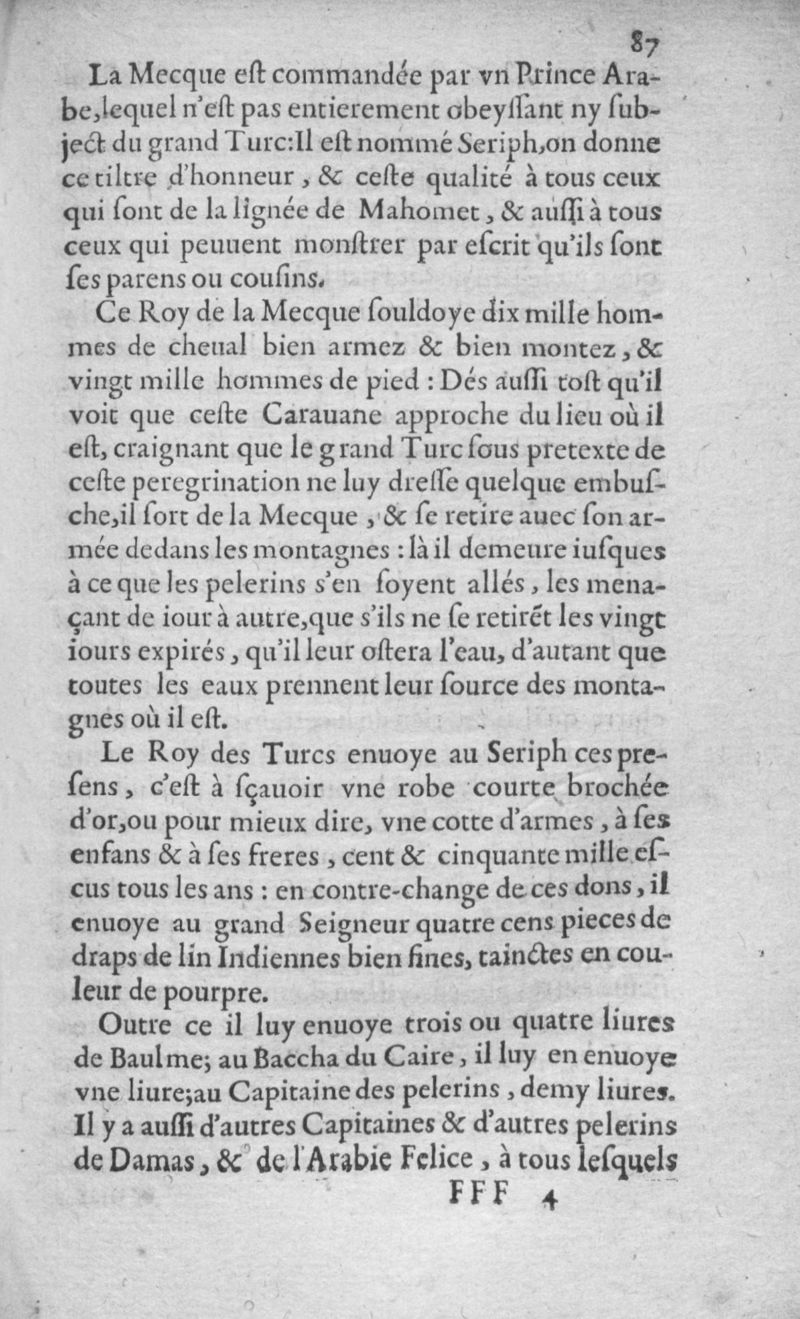 87

La Mecque eſt commandée par vn Prince Arabe, lequel n'eſt pas entierement obeyſſant ny ſubject du grand Turc: Il eſt nommé Seriph, on donne ce tiltre d'honneur, & ceſte qualité à tous ceux qui ſont de la lignée de Mahomet, & auſſi à tous ceux qui peuuent monſtrer par eſcrit qu'ils ſont ſes parens ou couſins.

Ce Roy de la Mecque ſouldoye dix mille hommes de cheual bien armez & bien montez, & vingt mille hommes de pied: Dés auſſi toſt qu'il voit que ceſte Carauane approche du lieu où il eſt, craignant que le grand Turc ſous pretexte de ceſte peregrination ne luy dreſſe quelque embuſche, il ſort de la Mecque, & ſe retire auec ſon armée dedans les montagnes: là il demeure iuſques à ce que les pelerins s'en ſoyent allés, les menaçant de iour à autre, que s'ils ne ſe retirẽt les vingt iours expirés, qu'il leur oſtera l'eau, d'autant que toutes les eaux prennent leur ſource des montagnes où il eſt.

Le Roy des Turcs enuoye au Seriph ces preſens, c'eſt à ſçauoir vne robe courte brochée d'or, ou pour mieux dire, vne cotte d'armes, à ſes enfans & à ſes freres, cent & cinquante mille eſcus tous les ans: en contre-change de ces dons, il enuoye au grand Seigneur quatre cens pieces de draps de lin Indiennes bien fines, tainctes en couleur de pourpre.

Outre ce il luy enuoye trois ou quatre liures de Baulme; au Baccha du Caire, il luy en enuoye vne liure; au Capitaine des pelerins, demy liures. Il y a auſſi d'autres Capitaines & d'autres pelerins de Damas, & de l'Arabie Felice, à tous leſquels

FFF 4